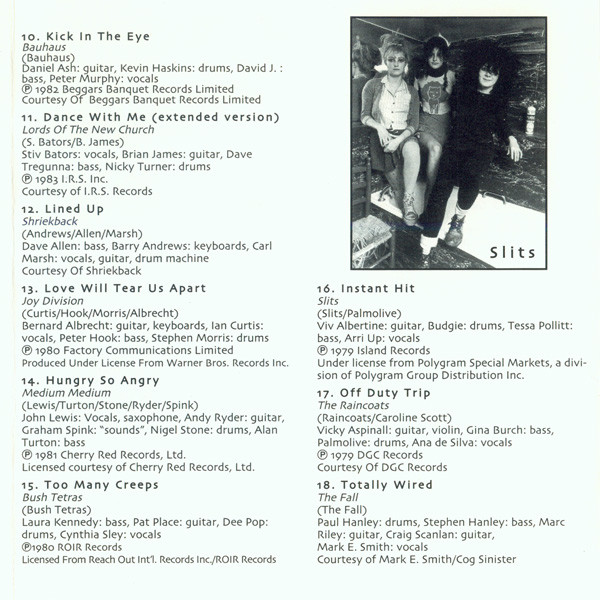 10. Kick In The Eye
Bauhaus
(Bauhaus)
Daniel Ash: guitar, Kevin Haskins: drums, David J. : bass, Peter Murphy: vocals
℗ 1982 Beggars Banquet Records Limited
Courtesy Of Beggars Banquet Records Limited

11. Dance With Me (extended version)
Lords Of The New Church
(S. Bators/B. James)
Stiv Bators: vocals, Brian James: guitar, Dave Tregunna: bass, Nicky Turner: drums
℗ 1983 I.R.S. Inc.
Courtesy of I.R.S. Records

12. Lined Up
Shriekback
(Andrews/Allen/Marsh)
Dave Allen: bass, Barry Andrews: keyboards, Carl Marsh: vocals, guitar, drum machine
Courtesy Of Shriekback

13. Love Will Tear Us Apart
Joy Division
(Curtis/Hook/Morris/Albrecht)
Bernard Albrecht: guitar, keyboards, Ian Curtis: vocals, Peter Hook: bass, Stephen Morris: drums
℗ 1980 Factory Communications Limited
Produced Under License From Warner Bros. Records Inc.

14. Hungry So Angry
Medium Medium
(Lewis/Turton/Stone/Ryder/Spink)
John Lewis: Vocals, saxophone, Andy Ryder: guitar, Graham Spink: "sounds", Nigel Stone: drums, Alan Turton: bass
℗ 1981 Cherry Red Records, Ltd.
Licensed courtesy of Cherry Red Records, Ltd.

15. Too Many Creeps
Bush Tetras
(Bush Tetras)
Laura Kennedy: bass, Pat Place: guitar, Dee Pop: drums, Cynthia Sley: vocals
℗1980 ROIR Records
Licensed From Reach Out Int'l. Records Inc./ROIR Records

Slits

16. Instant Hit
Slits
(Slits/Palmolive)
Viv Albertine: guitar, Budgie: drums, Tessa Pollitt: bass, Arri Up: vocals
℗ 1979 Island Records
Under license from Polygram Special Markets, a division of Polygram Group Distribution Inc.

17. Off Duty Trip
The Raincoats
(Raincoats/Caroline Scott)
Vicky Aspinall: guitar, violin, Gina Burch: bass, Palmolive: drums, Ana de Silva: vocals
℗ 1979 DGC Records
Courtesy Of DGC Records

18. Totally Wired
The Fall
(The Fall)
Paul Hanley: drums, Stephen Hanley: bass, Marc Riley: guitar, Craig Scanlan: guitar, Mark E. Smith: vocals
Courtesy of Mark E. Smith/Cog Sinister